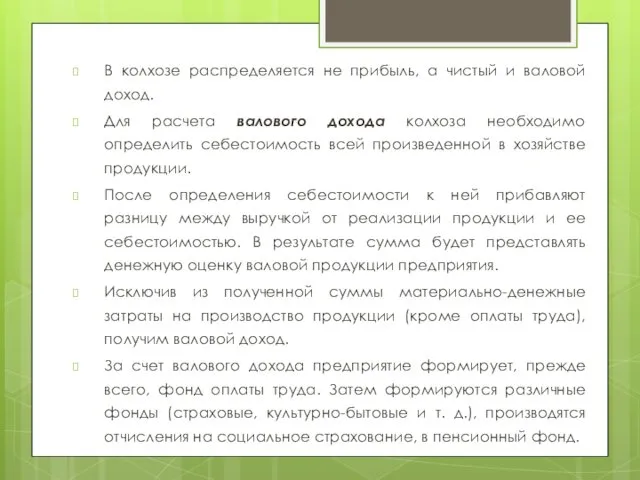 В колхозе распределяется не прибыль, а чистый и валовой доход.

Для расчета валового дохода колхоза необходимо определить себестоимость всей произведенной в хозяйстве продукции.

После определения себестоимости к ней прибавляют разницу между выручкой от реализации продукции и ее себестоимостью. В результате сумма будет представлять денежную оценку валовой продукции предприятия.

Исключив из полученной суммы материально-денежные затраты на производство продукции (кроме оплаты труда), получим валовой доход.

За счет валового дохода предприятие формирует, прежде всего, фонд оплаты труда. Затем формируются различные фонды (страховые, культурно-бытовые и т. д.), производятся отчисления на социальное страхование, в пенсионный фонд.